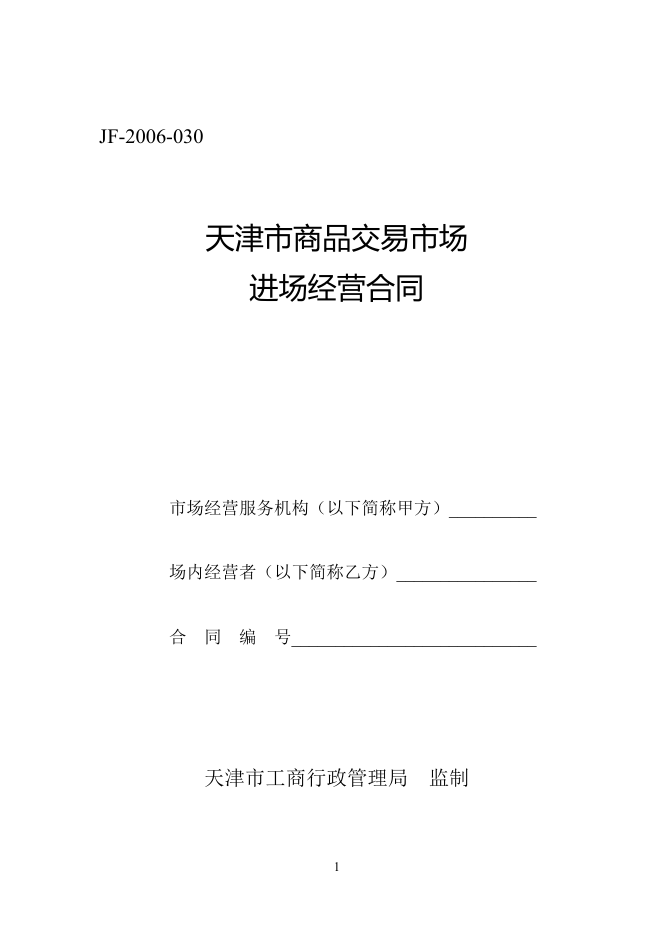 JF-2006-030

天津市商品交易市场
进场经营合同

市场经营服务机构（以下简称甲方）__________

场内经营者（以下简称乙方）________________

合 同 编 号____________________________

天津市工商行政管理局 监制

1